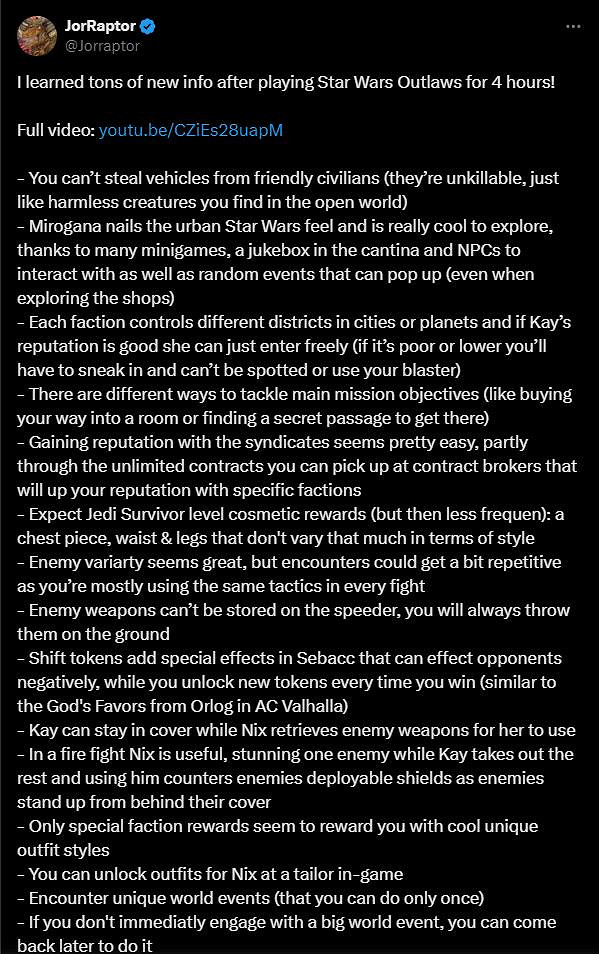 JorRaptor
@Jorraptor

I learned tons of new info after playing Star Wars Outlaws for 4 hours!

Full video: youtu.be/CZiEs28uapM

– You can't steal vehicles from friendly civilians (they're unkillable, just like harmless creatures you find in the open world)
– Mirogana nails the urban Star Wars feel and is really cool to explore, thanks to many minigames, a jukebox in the cantina and NPCs to interact with as well as random events that can pop up (even when exploring the shops)
– Each faction controls different districts in cities or planets and if Kay's reputation is good she can just enter freely (if it's poor or lower you'll have to sneak in and can't be spotted or use your blaster)
– There are different ways to tackle main mission objectives (like buying your way into a room or finding a secret passage to get there)
– Gaining reputation with the syndicates seems pretty easy, partly through the unlimited contracts you can pick up at contract brokers that will up your reputation with specific factions
– Expect Jedi Survivor level cosmetic rewards (but then less frequen): a chest piece, waist & legs that don't vary that much in terms of style
– Enemy variarty seems great, but encounters could get a bit repetitive as you're mostly using the same tactics in every fight
– Enemy weapons can't be stored on the speeder, you will always throw them on the ground
– Shift tokens add special effects in Sebacc that can effect opponents negatively, while you unlock new tokens every time you win (similar to the God's Favors from Orlog in AC Valhalla)
– Kay can stay in cover while Nix retrieves enemy weapons for her to use
– In a fire fight Nix is useful, stunning one enemy while Kay takes out the rest and using him counters enemies deployable shields as enemies stand up from behind their cover
– Only special faction rewards seem to reward you with cool unique outfit styles
– You can unlock outfits for Nix at a tailor in-game
– Encounter unique world events (that you can do only once)
– If you don't immediatly engage with a big world event, you can come back later to do it